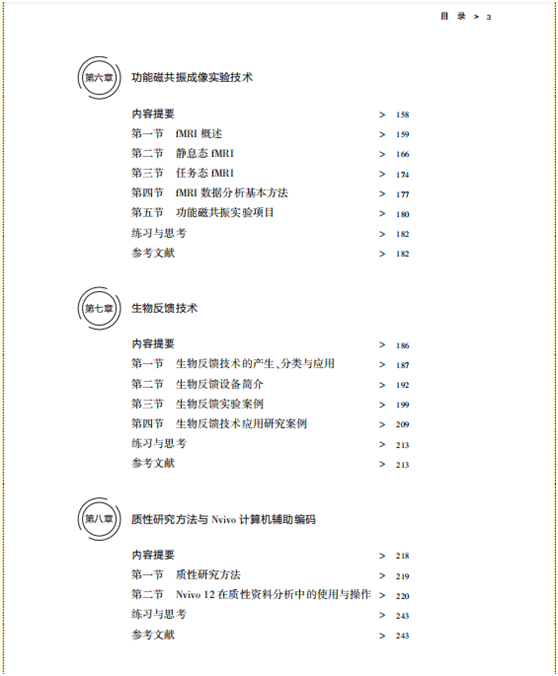 目 录 > 3

第六章 功能磁共振成像实验技术

内容提要 > 158
第一节 fMRI 概述 > 159
第二节 静息态 fMRI > 166
第三节 任务态 fMRI > 174
第四节 fMRI 数据分析基本方法 > 177
第五节 功能磁共振实验项目 > 180
练习与思考 > 182
参考文献 > 182

第七章 生物反馈技术

内容提要 > 186
第一节 生物反馈技术的产生、分类与应用 > 187
第二节 生物反馈设备简介 > 192
第三节 生物反馈实验案例 > 199
第四节 生物反馈技术应用研究案例 > 209
练习与思考 > 213
参考文献 > 213

第八章 质性研究方法与 Nvivo 计算机辅助编码

内容提要 > 218
第一节 质性研究方法 > 219
第二节 Nvivo 12 在质性资料分析中的使用与操作 > 220
练习与思考 > 243
参考文献 > 243